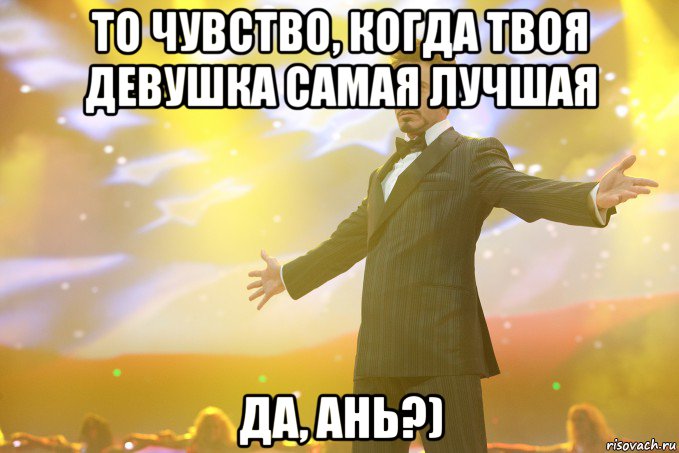 ТО ЧУВСТВО, КОГДА ТВОЯ ДЕВУШКА САМАЯ ЛУЧШАЯ

ДА, АНЬ?)

risovach.ru